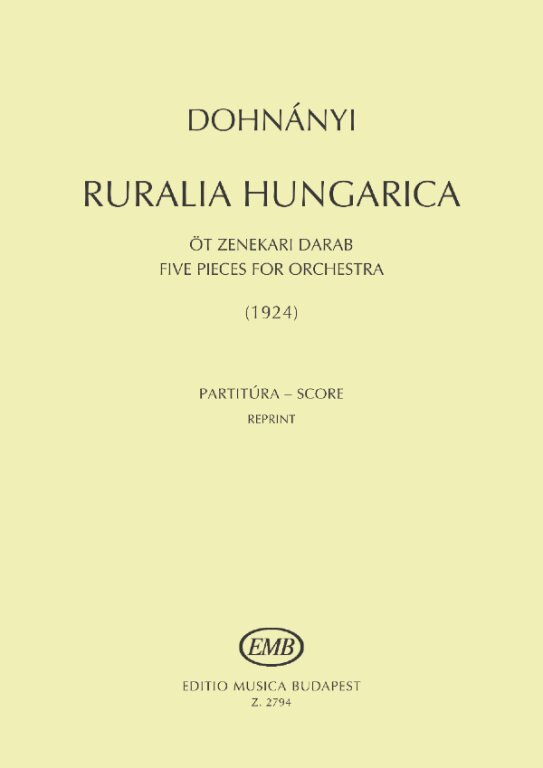 DOHNÁNYI

RURALIA HUNGARICA

ÖT ZENEKARI DARAB
FIVE PIECES FOR ORCHESTRA

(1924)

PARTITÚRA – SCORE
REPRINT

EMB

EDITIO MUSICA BUDAPEST
Z. 2794